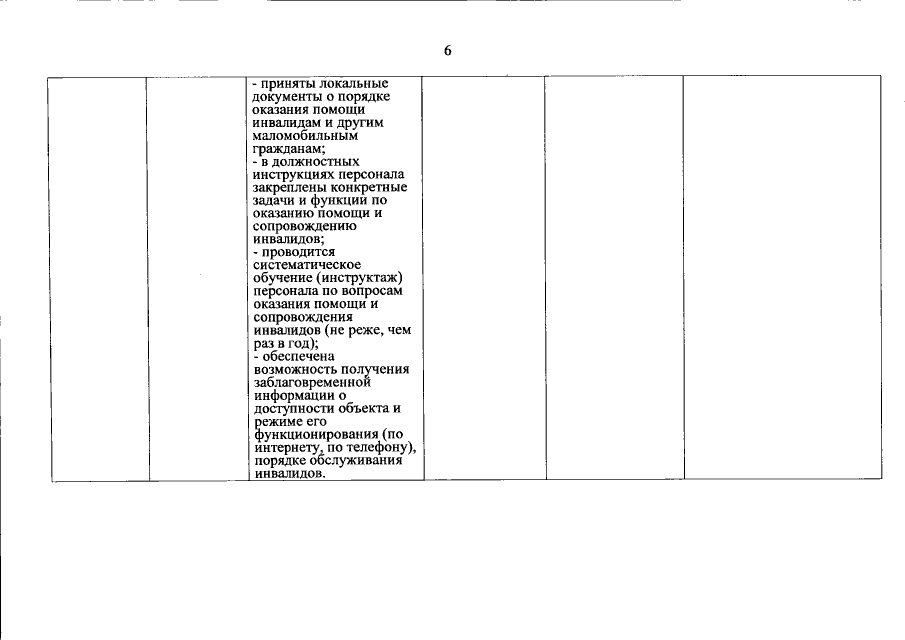 6

|  |  |  |  |  |  |
|---|---|---|---|---|---|
|  |  | - приняты локальные документы о порядке оказания помощи инвалидам и другим маломобильным гражданам; - в должностных инструкциях персонала закреплены конкретные задачи и функции по оказанию помощи и сопровождению инвалидов; - проводится систематическое обучение (инструктаж) персонала по вопросам оказания помощи и сопровождения инвалидов (не реже, чем раз в год); - обеспечена возможность получения заблаговременной информации о доступности объекта и режиме его функционирования (по интернету, по телефону), порядке обслуживания инвалидов. |  |  |  |